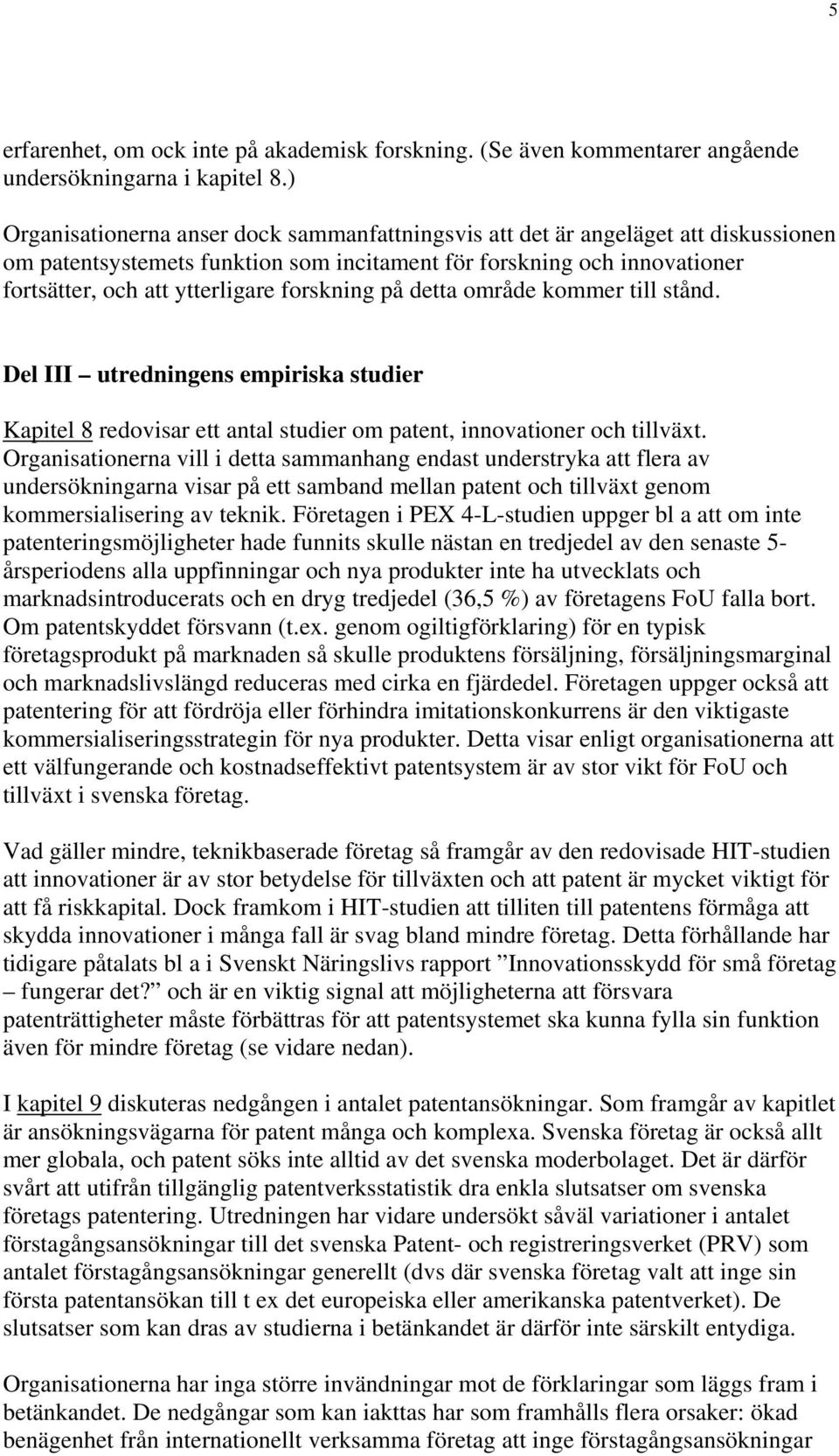 5

erfarenhet, om ock inte på akademisk forskning. (Se även kommentarer angående undersökningarna i kapitel 8.)

Organisationerna anser dock sammanfattningsvis att det är angeläget att diskussionen om patentsystemets funktion som incitament för forskning och innovationer fortsätter, och att ytterligare forskning på detta område kommer till stånd.

Del III – utredningens empiriska studier

Kapitel 8 redovisar ett antal studier om patent, innovationer och tillväxt. Organisationerna vill i detta sammanhang endast understryka att flera av undersökningarna visar på ett samband mellan patent och tillväxt genom kommersialisering av teknik. Företagen i PEX 4-L-studien uppger bl a att om inte patenteringsmöjligheter hade funnits skulle nästan en tredjedel av den senaste 5-årsperiodens alla uppfinningar och nya produkter inte ha utvecklats och marknadsintroducerats och en dryg tredjedel (36,5 %) av företagens FoU falla bort. Om patentskyddet försvann (t.ex. genom ogiltigförklaring) för en typisk företagsprodukt på marknaden så skulle produktens försäljning, försäljningsmarginal och marknadslivslängd reduceras med cirka en fjärdedel. Företagen uppger också att patentering för att fördröja eller förhindra imitationskonkurrens är den viktigaste kommersialiseringsstrategin för nya produkter. Detta visar enligt organisationerna att ett välfungerande och kostnadseffektivt patentsystem är av stor vikt för FoU och tillväxt i svenska företag.

Vad gäller mindre, teknikbaserade företag så framgår av den redovisade HIT-studien att innovationer är av stor betydelse för tillväxten och att patent är mycket viktigt för att få riskkapital. Dock framkom i HIT-studien att tilliten till patentens förmåga att skydda innovationer i många fall är svag bland mindre företag. Detta förhållande har tidigare påtalats bl a i Svenskt Näringslivs rapport ”Innovationsskydd för små företag – fungerar det?” och är en viktig signal att möjligheterna att försvara patenträttigheter måste förbättras för att patentsystemet ska kunna fylla sin funktion även för mindre företag (se vidare nedan).

I kapitel 9 diskuteras nedgången i antalet patentansökningar. Som framgår av kapitlet är ansökningsvägarna för patent många och komplexa. Svenska företag är också allt mer globala, och patent söks inte alltid av det svenska moderbolaget. Det är därför svårt att utifrån tillgänglig patentverksstatistik dra enkla slutsatser om svenska företags patentering. Utredningen har vidare undersökt såväl variationer i antalet förstagångsansökningar till det svenska Patent- och registreringsverket (PRV) som antalet förstagångsansökningar generellt (dvs där svenska företag valt att inge sin första patentansökan till t ex det europeiska eller amerikanska patentverket). De slutsatser som kan dras av studierna i betänkandet är därför inte särskilt entydiga.

Organisationerna har inga större invändningar mot de förklaringar som läggs fram i betänkandet. De nedgångar som kan iakttas har som framhålls flera orsaker: ökad benägenhet från internationellt verksamma företag att inge förstagångsansökningar